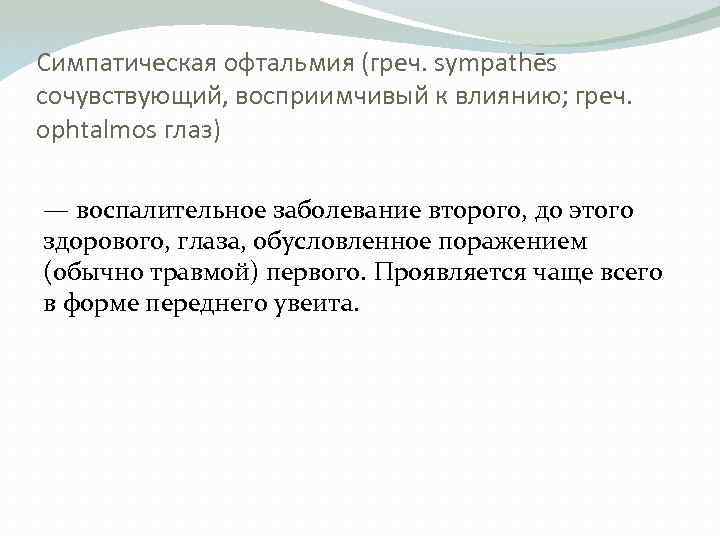 Симпатическая офтальмия (греч. sympathēs сочувствующий, восприимчивый к влиянию; греч. ophtalmos глаз)

— воспалительное заболевание второго, до этого здорового, глаза, обусловленное поражением (обычно травмой) первого. Проявляется чаще всего в форме переднего увеита.